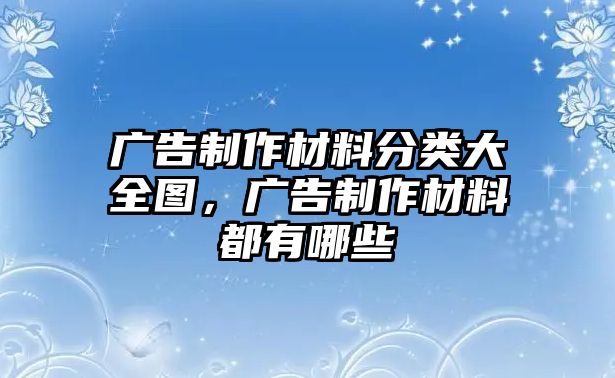 广告制作材料分类大全图，广告制作材料都有哪些